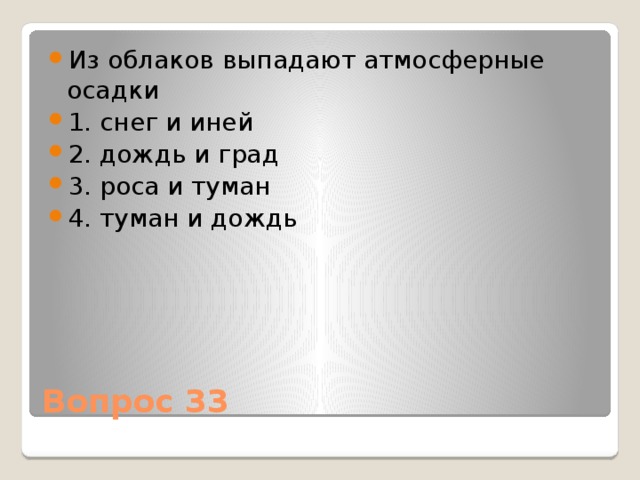 Из облаков выпадают атмосферные осадки

1. снег и иней

2. дождь и град

3. роса и туман

4. туман и дождь

Вопрос 33